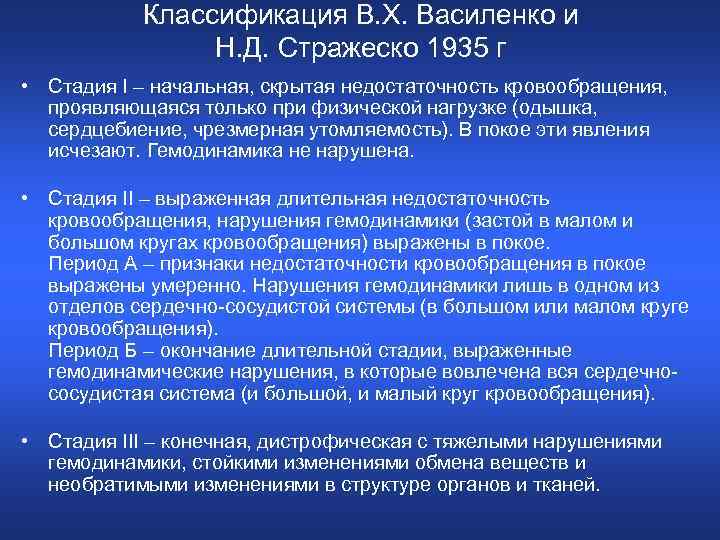 Классификация В.Х. Василенко и Н.Д. Стражеско 1935 г

• Стадия I – начальная, скрытая недостаточность кровообращения, проявляющаяся только при физической нагрузке (одышка, сердцебиение, чрезмерная утомляемость). В покое эти явления исчезают. Гемодинамика не нарушена.

• Стадия II – выраженная длительная недостаточность кровообращения, нарушения гемодинамики (застой в малом и большом кругах кровообращения) выражены в покое.
Период А – признаки недостаточности кровообращения в покое выражены умеренно. Нарушения гемодинамики лишь в одном из отделов сердечно-сосудистой системы (в большом или малом круге кровообращения).
Период Б – окончание длительной стадии, выраженные гемодинамические нарушения, в которые вовлечена вся сердечно-сосудистая система (и большой, и малый круг кровообращения).

• Стадия III – конечная, дистрофическая с тяжелыми нарушениями гемодинамики, стойкими изменениями обмена веществ и необратимыми изменениями в структуре органов и тканей.